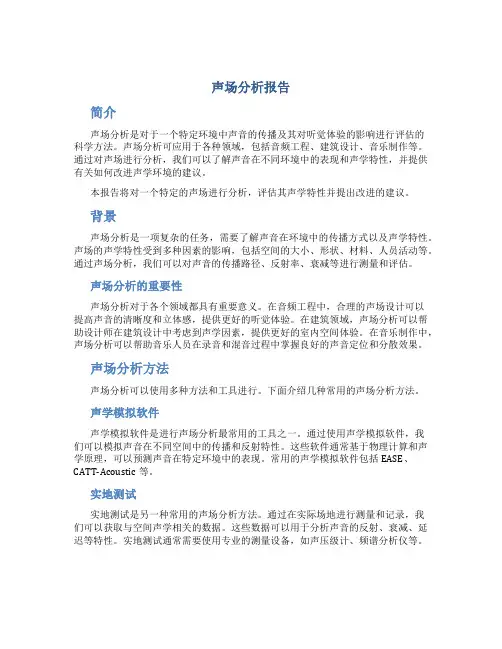 声场分析报告

简介

声场分析是对于一个特定环境中声音的传播及其对听觉体验的影响进行评估的科学方法。声场分析可应用于各种领域，包括音频工程、建筑设计、音乐制作等。通过对声场进行分析，我们可以了解声音在不同环境中的表现和声学特性，并提供有关如何改进声学环境的建议。

本报告将对一个特定的声场进行分析，评估其声学特性并提出改进的建议。

背景

声场分析是一项复杂的任务，需要了解声音在环境中的传播方式以及声学特性。声场的声学特性受到多种因素的影响，包括空间的大小、形状、材料、人员活动等。通过声场分析，我们可以对声音的传播路径、反射率、衰减等进行测量和评估。

声场分析的重要性

声场分析对于各个领域都具有重要意义。在音频工程中，合理的声场设计可以提高声音的清晰度和立体感，提供更好的听觉体验。在建筑领域，声场分析可以帮助设计师在建筑设计中考虑到声学因素，提供更好的室内空间体验。在音乐制作中，声场分析可以帮助音乐人员在录音和混音过程中掌握良好的声音定位和分散效果。

声场分析方法

声场分析可以使用多种方法和工具进行。下面介绍几种常用的声场分析方法。

声学模拟软件

声学模拟软件是进行声场分析最常用的工具之一。通过使用声学模拟软件，我们可以模拟声音在不同空间中的传播和反射特性。这些软件通常基于物理计算和声学原理，可以预测声音在特定环境中的表现。常用的声学模拟软件包括 EASE、CATT-Acoustic 等。

实地测试

实地测试是另一种常用的声场分析方法。通过在实际场地进行测量和记录，我们可以获取与空间声学相关的数据。这些数据可以用于分析声音的反射、衰减、延迟等特性。实地测试通常需要使用专业的测量设备，如声压级计、频谱分析仪等。